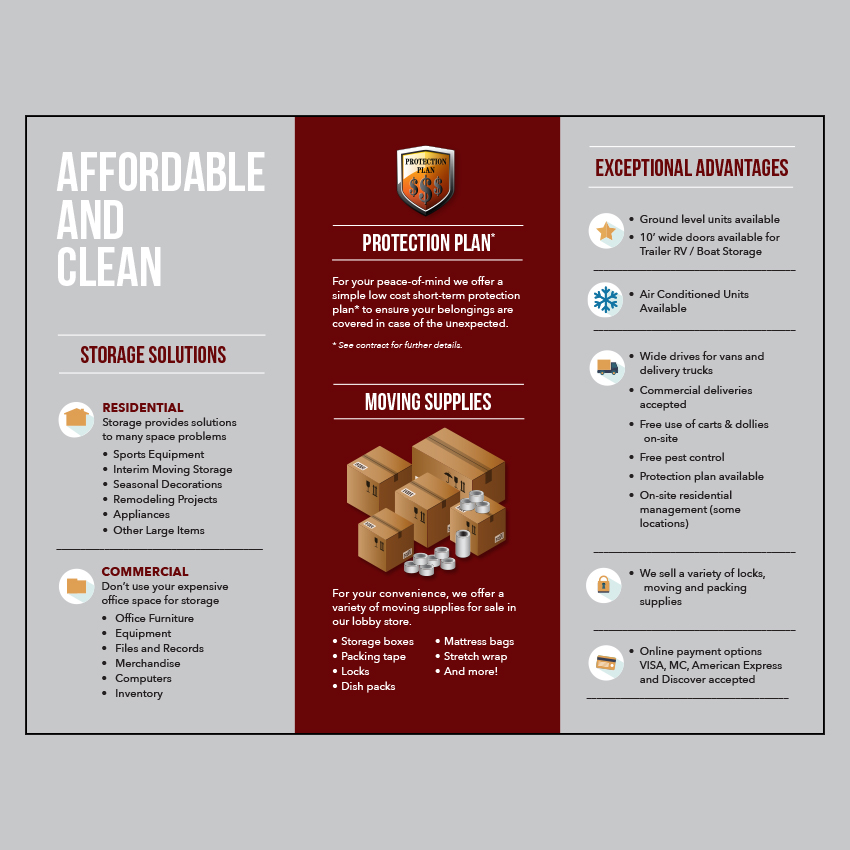 AFFORDABLE AND CLEAN

STORAGE SOLUTIONS

RESIDENTIAL
Storage provides solutions to many space problems
• Sports Equipment
• Interim Moving Storage
• Seasonal Decorations
• Remodeling Projects
• Appliances
• Other Large Items

COMMERCIAL
Don't use your expensive office space for storage
• Office Furniture
• Equipment
• Files and Records
• Merchandise
• Computers
• Inventory

PROTECTION PLAN
$$$

PROTECTION PLAN*

For your peace-of-mind we offer a simple low cost short-term protection plan* to ensure your belongings are covered in case of the unexpected.

* See contract for further details.

MOVING SUPPLIES

For your convenience, we offer a variety of moving supplies for sale in our lobby store.

• Storage boxes
• Packing tape
• Locks
• Dish packs
• Mattress bags
• Stretch wrap
• And more!

EXCEPTIONAL ADVANTAGES

• Ground level units available
• 10' wide doors available for Trailer RV / Boat Storage

• Air Conditioned Units Available

• Wide drives for vans and delivery trucks
• Commercial deliveries accepted
• Free use of carts & dollies on-site
• Free pest control
• Protection plan available
• On-site residential management (some locations)

• We sell a variety of locks, moving and packing supplies

• Online payment options VISA, MC, American Express and Discover accepted